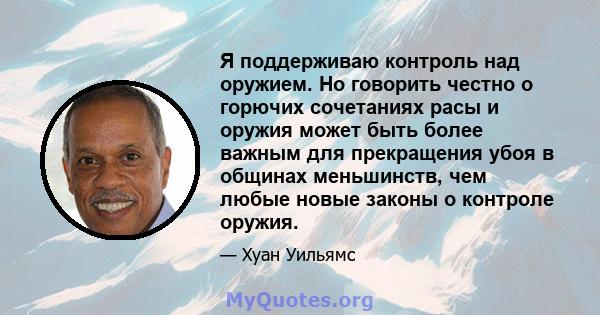 Я поддерживаю контроль над оружием. Но говорить честно о горючих сочетаниях расы и оружия может быть более важным для прекращения убоя в общинах меньшинств, чем любые новые законы о контроле оружия.

— Хуан Уильямс

MyQuotes.org